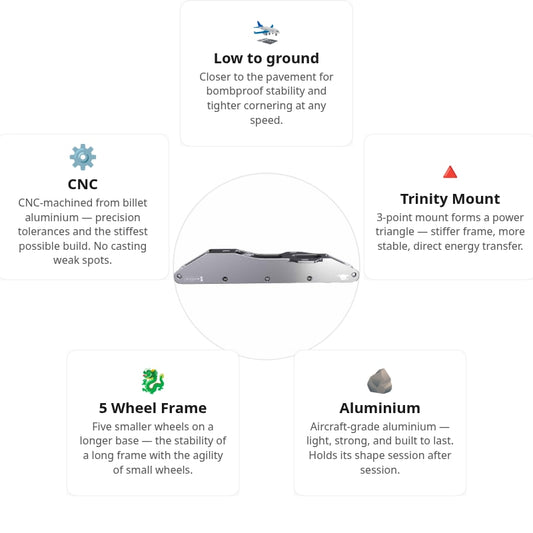 Low to ground
Closer to the pavement for bombproof stability and tighter cornering at any speed.

CNC
CNC-machined from billet aluminium — precision tolerances and the stiffest possible build. No casting weak spots.

Trinity Mount
3-point mount forms a power triangle — stiffer frame, more stable, direct energy transfer.

5 Wheel Frame
Five smaller wheels on a longer base — the stability of a long frame with the agility of small wheels.

Aluminium
Aircraft-grade aluminium — light, strong, and built to last. Holds its shape session after session.